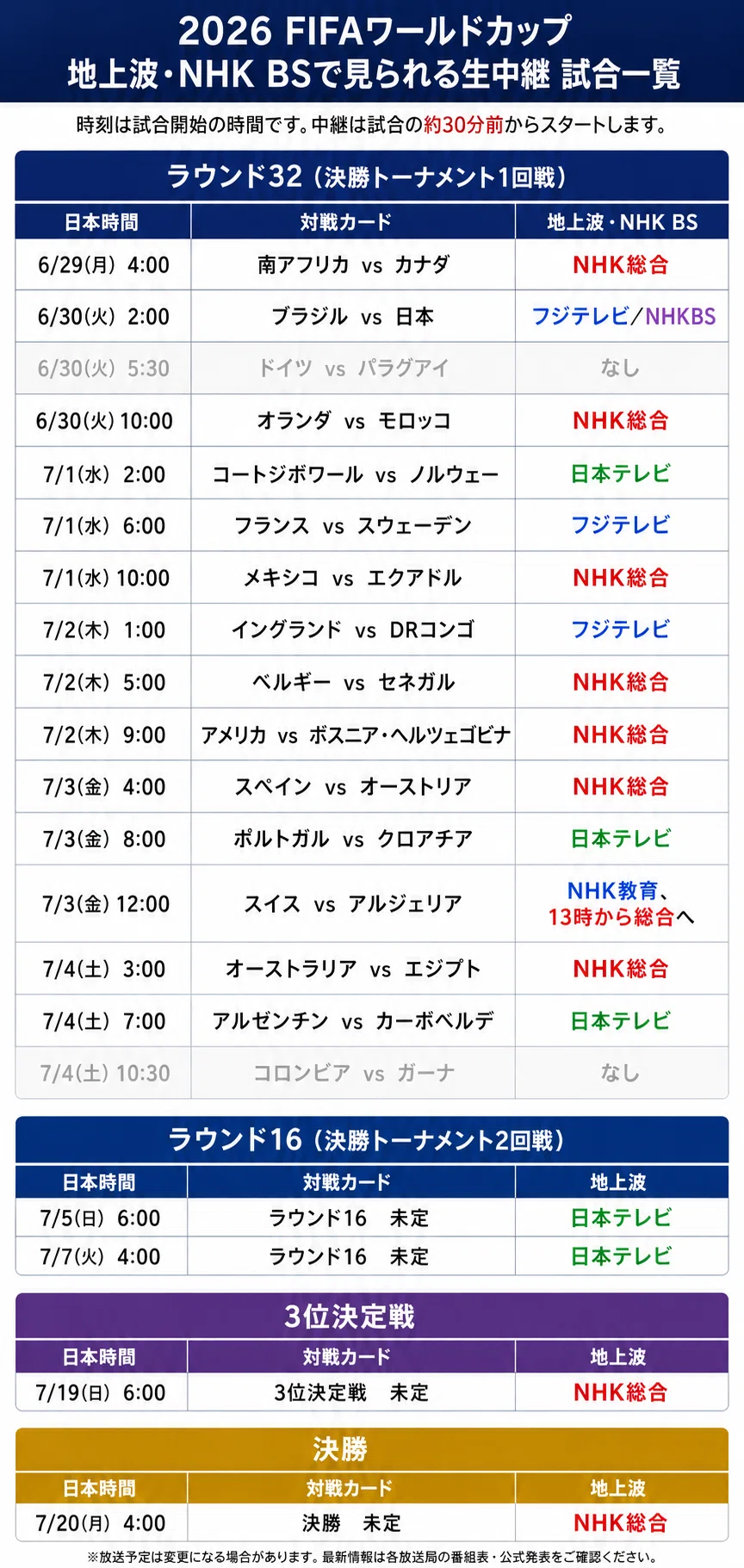 2026 FIFAワールドカップ
地上波・NHK BSで見られる生中継 試合一覧

時刻は試合開始の時間です。中継は試合の約30分前からスタートします。

ラウンド32（決勝トーナメント1回戦）

| 日本時間 | 対戦カード | 地上波・NHK BS |
|---|---|---|
| 6/29(月) 4:00 | 南アフリカ vs カナダ | NHK総合 |
| 6/30(火) 2:00 | ブラジル vs 日本 | フジテレビ/NHKBS |
| 6/30(火) 5:30 | ドイツ vs パラグアイ | なし |
| 6/30(火) 10:00 | オランダ vs モロッコ | NHK総合 |
| 7/1(水) 2:00 | コートジボワール vs ノルウェー | 日本テレビ |
| 7/1(水) 6:00 | フランス vs スウェーデン | フジテレビ |
| 7/1(水) 10:00 | メキシコ vs エクアドル | NHK総合 |
| 7/2(木) 1:00 | イングランド vs DRコンゴ | フジテレビ |
| 7/2(木) 5:00 | ベルギー vs セネガル | NHK総合 |
| 7/2(木) 9:00 | アメリカ vs ボスニア・ヘルツェゴビナ | NHK総合 |
| 7/3(金) 4:00 | スペイン vs オーストリア | NHK総合 |
| 7/3(金) 8:00 | ポルトガル vs クロアチア | 日本テレビ |
| 7/3(金) 12:00 | スイス vs アルジェリア | NHK教育、13時から総合へ |
| 7/4(土) 3:00 | オーストラリア vs エジプト | NHK総合 |
| 7/4(土) 7:00 | アルゼンチン vs カーボベルデ | 日本テレビ |
| 7/4(土) 10:30 | コロンビア vs ガーナ | なし |

ラウンド16（決勝トーナメント2回戦）

| 日本時間 | 対戦カード | 地上波 |
|---|---|---|
| 7/5(日) 6:00 | ラウンド16 未定 | 日本テレビ |
| 7/7(火) 4:00 | ラウンド16 未定 | 日本テレビ |

3位決定戦

| 日本時間 | 対戦カード | 地上波 |
|---|---|---|
| 7/19(日) 6:00 | 3位決定戦 未定 | NHK総合 |

決勝

| 日本時間 | 対戦カード | 地上波 |
|---|---|---|
| 7/20(月) 4:00 | 決勝 未定 | NHK総合 |

※放送予定は変更になる場合があります。最新情報は各放送局の番組表・公式発表をご確認ください。